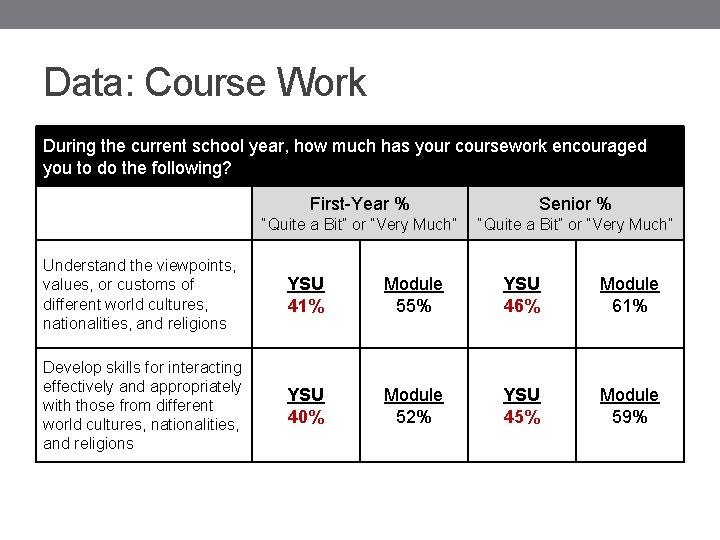 Data: Course Work

During the current school year, how much has your coursework encouraged you to do the following?

| | First-Year % "Quite a Bit" or "Very Much" | | Senior % "Quite a Bit" or "Very Much" | |
|---|---|---|---|---|
| Understand the viewpoints, values, or customs of different world cultures, nationalities, and religions | YSU 41% | Module 55% | YSU 46% | Module 61% |
| Develop skills for interacting effectively and appropriately with those from different world cultures, nationalities, and religions | YSU 40% | Module 52% | YSU 45% | Module 59% |